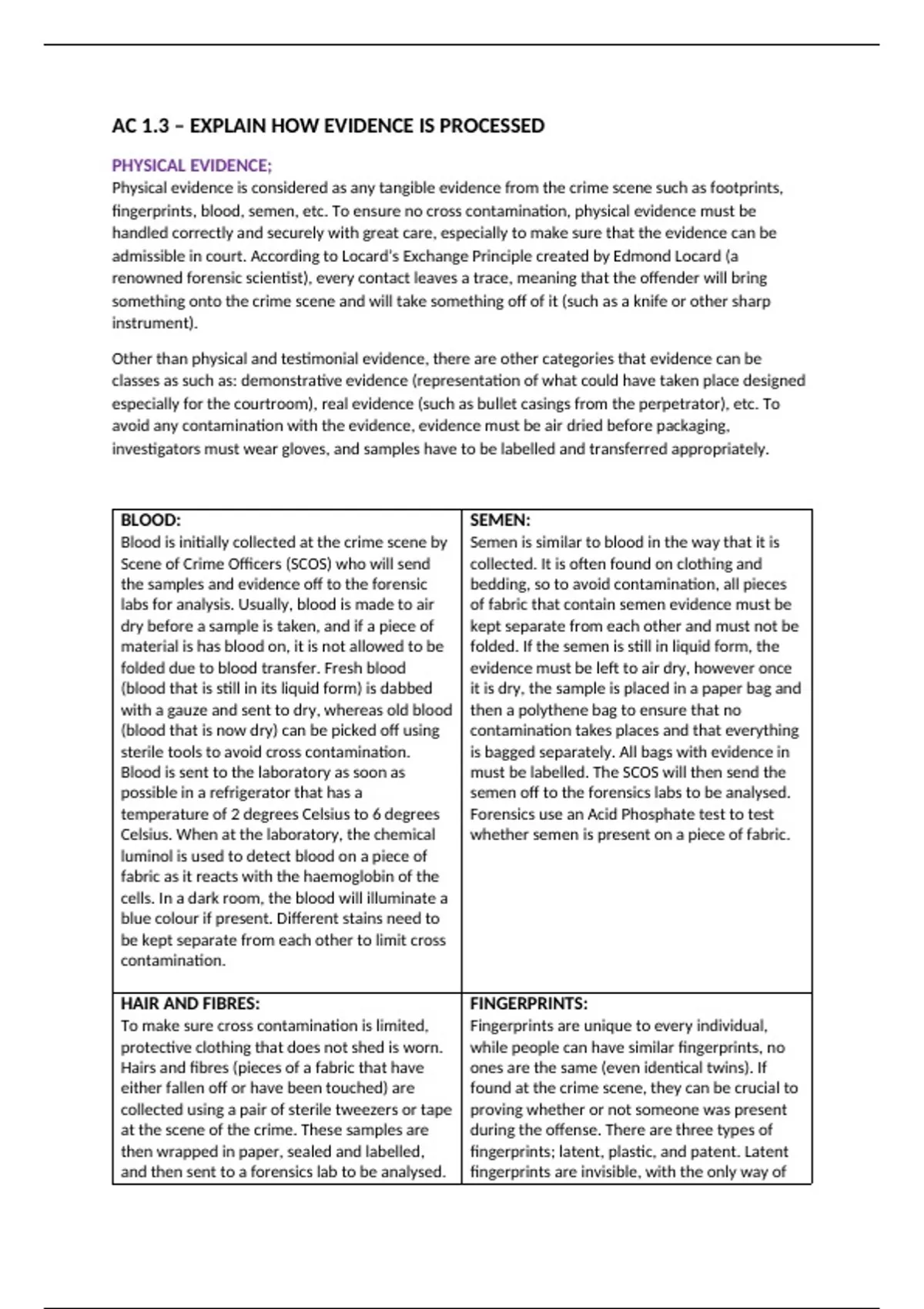 AC 1.3 – EXPLAIN HOW EVIDENCE IS PROCESSED

PHYSICAL EVIDENCE;
Physical evidence is considered as any tangible evidence from the crime scene such as footprints, fingerprints, blood, semen, etc. To ensure no cross contamination, physical evidence must be handled correctly and securely with great care, especially to make sure that the evidence can be admissible in court. According to Locard's Exchange Principle created by Edmond Locard (a renowned forensic scientist), every contact leaves a trace, meaning that the offender will bring something onto the crime scene and will take something off of it (such as a knife or other sharp instrument).

Other than physical and testimonial evidence, there are other categories that evidence can be classes as such as: demonstrative evidence (representation of what could have taken place designed especially for the courtroom), real evidence (such as bullet casings from the perpetrator), etc. To avoid any contamination with the evidence, evidence must be air dried before packaging, investigators must wear gloves, and samples have to be labelled and transferred appropriately.

| BLOOD: Blood is initially collected at the crime scene by Scene of Crime Officers (SCOS) who will send the samples and evidence off to the forensic labs for analysis. Usually, blood is made to air dry before a sample is taken, and if a piece of material is has blood on, it is not allowed to be folded due to blood transfer. Fresh blood (blood that is still in its liquid form) is dabbed with a gauze and sent to dry, whereas old blood (blood that is now dry) can be picked off using sterile tools to avoid cross contamination. Blood is sent to the laboratory as soon as possible in a refrigerator that has a temperature of 2 degrees Celsius to 6 degrees Celsius. When at the laboratory, the chemical luminol is used to detect blood on a piece of fabric as it reacts with the haemoglobin of the cells. In a dark room, the blood will illuminate a blue colour if present. Different stains need to be kept separate from each other to limit cross contamination. | SEMEN: Semen is similar to blood in the way that it is collected. It is often found on clothing and bedding, so to avoid contamination, all pieces of fabric that contain semen evidence must be kept separate from each other and must not be folded. If the semen is still in liquid form, the evidence must be left to air dry, however once it is dry, the sample is placed in a paper bag and then a polythene bag to ensure that no contamination takes places and that everything is bagged separately. All bags with evidence in must be labelled. The SCOS will then send the semen off to the forensics labs to be analysed. Forensics use an Acid Phosphate test to test whether semen is present on a piece of fabric. |
|---|---|
| HAIR AND FIBRES: To make sure cross contamination is limited, protective clothing that does not shed is worn. Hairs and fibres (pieces of a fabric that have either fallen off or have been touched) are collected using a pair of sterile tweezers or tape at the scene of the crime. These samples are then wrapped in paper, sealed and labelled, and then sent to a forensics lab to be analysed. | FINGERPRINTS: Fingerprints are unique to every individual, while people can have similar fingerprints, no ones are the same (even identical twins). If found at the crime scene, they can be crucial to proving whether or not someone was present during the offense. There are three types of fingerprints; latent, plastic, and patent. Latent fingerprints are invisible, with the only way of |